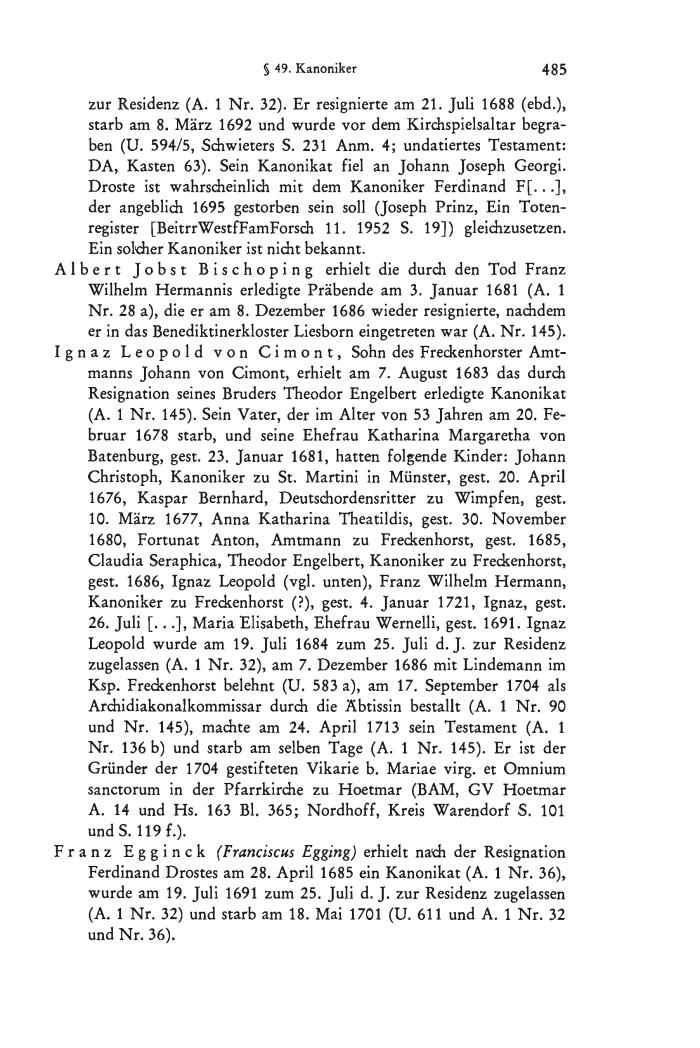 § 49. Kanoniker 485

zur Residenz (A. 1 Nr. 32). Er resignierte am 21. Juli 1688 (ebd.), starb am 8. März 1692 und wurde vor dem Kirchspielsaltar begraben (U. 594/5, Schwieters S. 231 Anm. 4; undatiertes Testament: DA, Kasten 63). Sein Kanonikat fiel an Johann Joseph Georgi. Droste ist wahrscheinlich mit dem Kanoniker Ferdinand F[...], der angeblich 1695 gestorben sein soll (Joseph Prinz, Ein Totenregister [BeitrrWestfFamForsch 11. 1952 S. 19]) gleichzusetzen. Ein solcher Kanoniker ist nicht bekannt.

Albert Jobst Bischoping erhielt die durch den Tod Franz Wilhelm Hermannis erledigte Präbende am 3. Januar 1681 (A. 1 Nr. 28 a), die er am 8. Dezember 1686 wieder resignierte, nachdem er in das Benediktinerkloster Liesborn eingetreten war (A. Nr. 145).

Ignaz Leopold von Cimont, Sohn des Freckenhorster Amtmanns Johann von Cimont, erhielt am 7. August 1683 das durch Resignation seines Bruders Theodor Engelbert erledigte Kanonikat (A. 1 Nr. 145). Sein Vater, der im Alter von 53 Jahren am 20. Februar 1678 starb, und seine Ehefrau Katharina Margaretha von Batenburg, gest. 23. Januar 1681, hatten folgende Kinder: Johann Christoph, Kanoniker zu St. Martini in Münster, gest. 20. April 1676, Kaspar Bernhard, Deutschordensritter zu Wimpfen, gest. 10. März 1677, Anna Katharina Theatildis, gest. 30. November 1680, Fortunat Anton, Amtmann zu Freckenhorst, gest. 1685, Claudia Seraphica, Theodor Engelbert, Kanoniker zu Freckenhorst, gest. 1686, Ignaz Leopold (vgl. unten), Franz Wilhelm Hermann, Kanoniker zu Freckenhorst (?), gest. 4. Januar 1721, Ignaz, gest. 26. Juli [...], Maria Elisabeth, Ehefrau Wernelli, gest. 1691. Ignaz Leopold wurde am 19. Juli 1684 zum 25. Juli d. J. zur Residenz zugelassen (A. 1 Nr. 32), am 7. Dezember 1686 mit Lindemann im Ksp. Freckenhorst belehnt (U. 583 a), am 17. September 1704 als Archidiakonalkommissar durch die Äbtissin bestallt (A. 1 Nr. 90 und Nr. 145), machte am 24. April 1713 sein Testament (A. 1 Nr. 136 b) und starb am selben Tage (A. 1 Nr. 145). Er ist der Gründer der 1704 gestifteten Vikarie b. Mariae virg. et Omnium sanctorum in der Pfarrkirche zu Hoetmar (BAM, GV Hoetmar A. 14 und Hs. 163 Bl. 365; Nordhoff, Kreis Warendorf S. 101 und S. 119 f.).

Franz Egginck (Franciscus Egging) erhielt nach der Resignation Ferdinand Drostes am 28. April 1685 ein Kanonikat (A. 1 Nr. 36), wurde am 19. Juli 1691 zum 25. Juli d. J. zur Residenz zugelassen (A. 1 Nr. 32) und starb am 18. Mai 1701 (U. 611 und A. 1 Nr. 32 und Nr. 36).